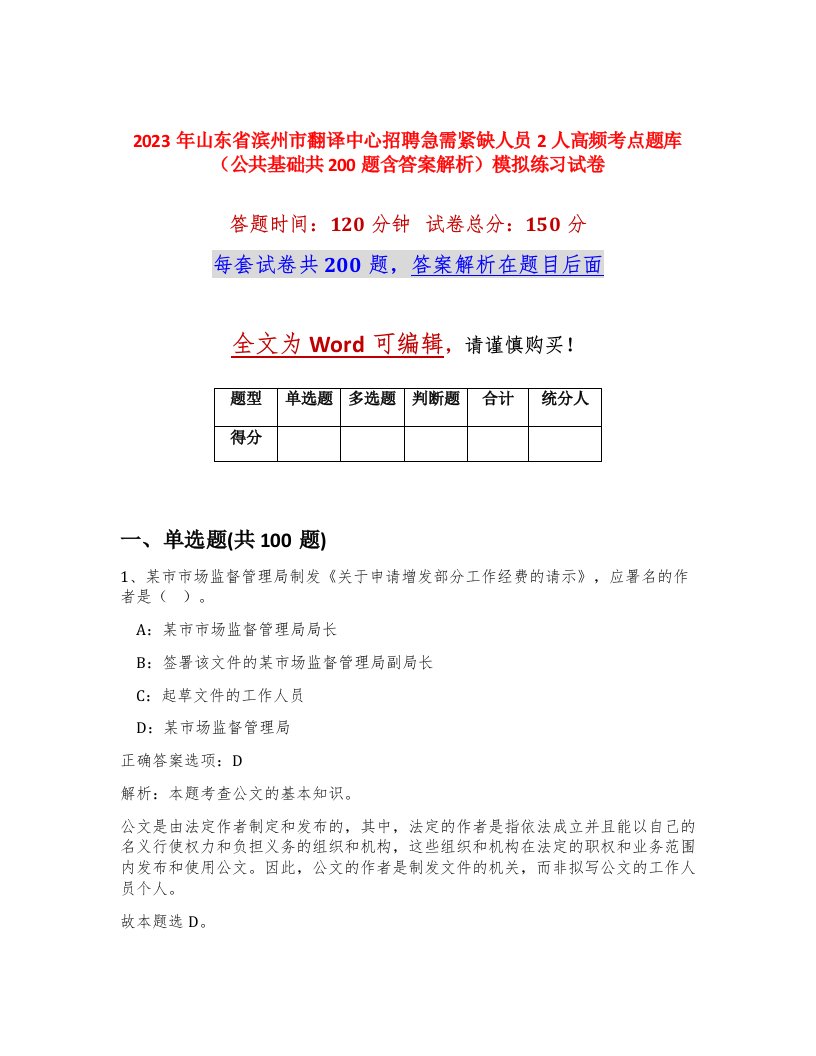 2023 年山东省滨州市翻译中心招聘急需紧缺人员 2 人高频考点题库（公共基础共 200 题含答案解析）模拟练习试卷

答题时间：120 分钟　试卷总分：150 分

每套试卷共 200 题，答案解析在题目后面

全文为 Word 可编辑，请谨慎购买！

| 题型 | 单选题 | 多选题 | 判断题 | 合计 | 统分人 |
|---|---|---|---|---|---|
| 得分 | | | | | |

一、单选题(共 100 题)

1、某市市场监督管理局制发《关于申请增发部分工作经费的请示》，应署名的作者是（ ）。

A：某市市场监督管理局局长

B：签署该文件的某市场监督管理局副局长

C：起草文件的工作人员

D：某市场监督管理局

正确答案选项：D

解析：本题考查公文的基本知识。

公文是由法定作者制定和发布的，其中，法定的作者是指依法成立并且能以自己的名义行使权力和负担义务的组织和机构，这些组织和机构在法定的职权和业务范围内发布和使用公文。因此，公文的作者是制发文件的机关，而非拟写公文的工作人员个人。

故本题选 D。